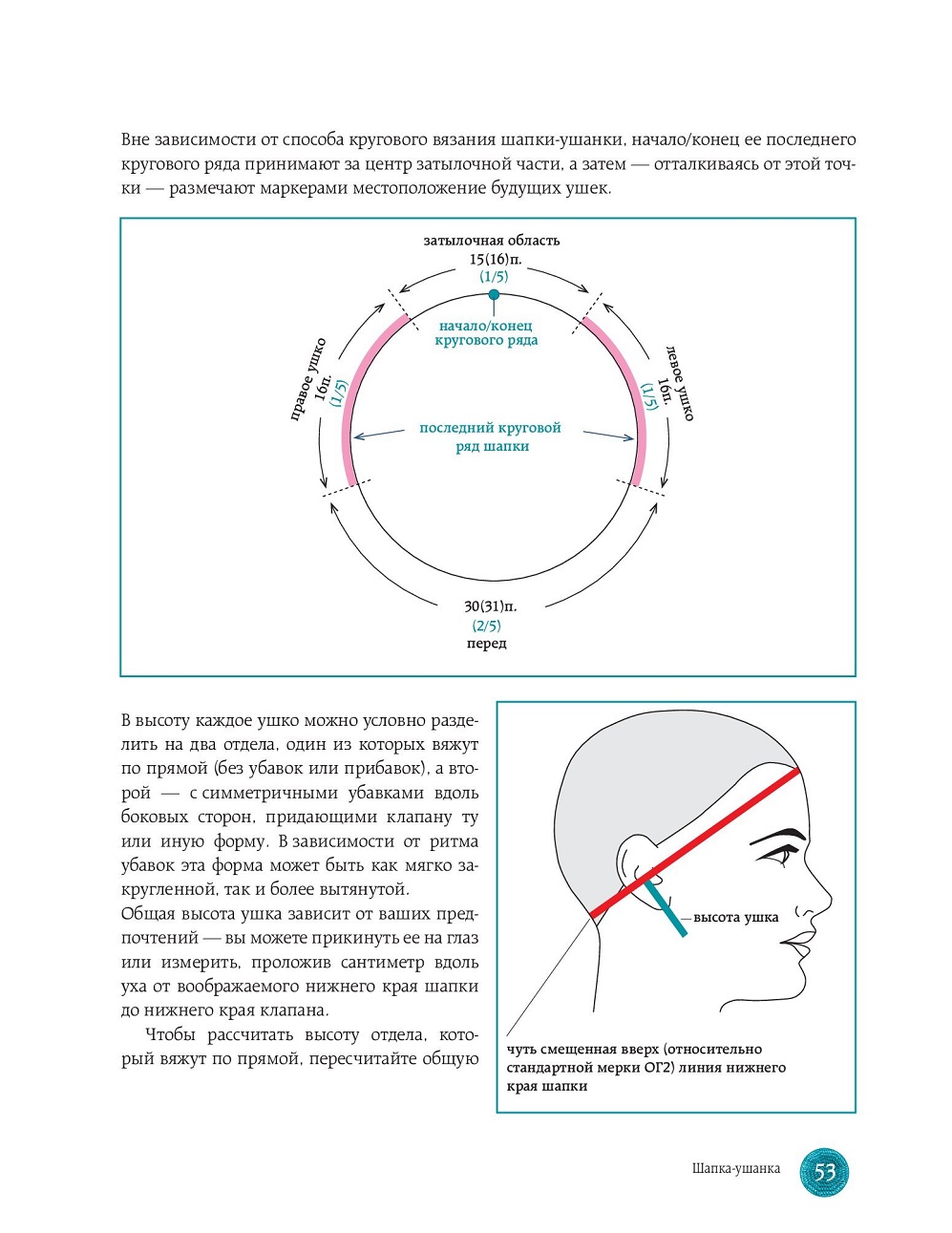 Вне зависимости от способа кругового вязания шапки-ушанки, начало/конец ее последнего кругового ряда принимают за центр затылочной части, а затем — отталкиваясь от этой точки — размечают маркерами местоположение будущих ушек.

затылочная область
15(16)п.
(1/5)
начало/конец кругового ряда
правое ушко
16п.
(1/5)
левое ушко
16п.
(1/5)
последний круговой ряд шапки
30(31)п.
(2/5)
перед

В высоту каждое ушко можно условно разделить на два отдела, один из которых вяжут по прямой (без убавок или прибавок), а второй — с симметричными убавками вдоль боковых сторон, придающими клапану ту или иную форму. В зависимости от ритма убавок эта форма может быть как мягко закругленной, так и более вытянутой.
Общая высота ушка зависит от ваших предпочтений — вы можете прикинуть ее на глаз или измерить, проложив сантиметр вдоль уха от воображаемого нижнего края шапки до нижнего края клапана.

Чтобы рассчитать высоту отдела, который вяжут по прямой, пересчитайте общую

высота ушка
чуть смещенная вверх (относительно стандартной мерки ОГ2) линия нижнего края шапки

Шапка-ушанка
53